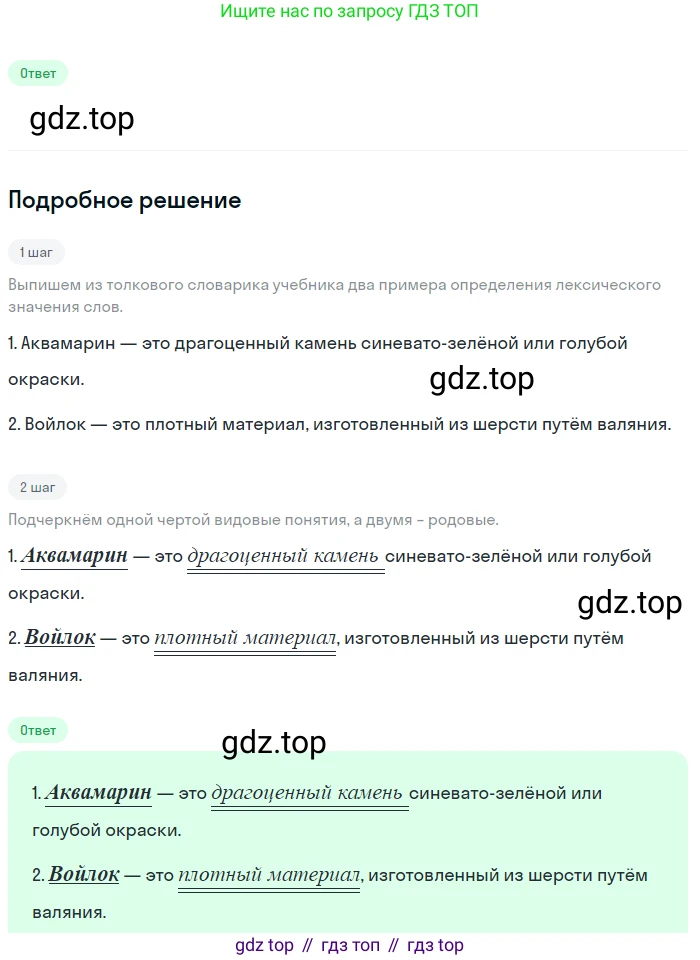 Ищите нас по запросу ГДЗ ТОП

Ответ

gdz.top

Подробное решение

1 шаг

Выпишем из толкового словарика учебника два примера определения лексического значения слов.

1. Аквамарин — это драгоценный камень синевато-зелёной или голубой окраски.

gdz.top

2. Войлок — это плотный материал, изготовленный из шерсти путём валяния.

2 шаг

Подчеркнём одной чертой видовые понятия, а двумя - родовые.

1. Аквамарин — это драгоценный камень синевато-зелёной или голубой окраски.

gdz.top

2. Войлок — это плотный материал, изготовленный из шерсти путём валяния.

Ответ

gdz.top

1. Аквамарин — это драгоценный камень синевато-зелёной или голубой окраски.

2. Войлок — это плотный материал, изготовленный из шерсти путём валяния.

gdz top // гдз топ // гдз top